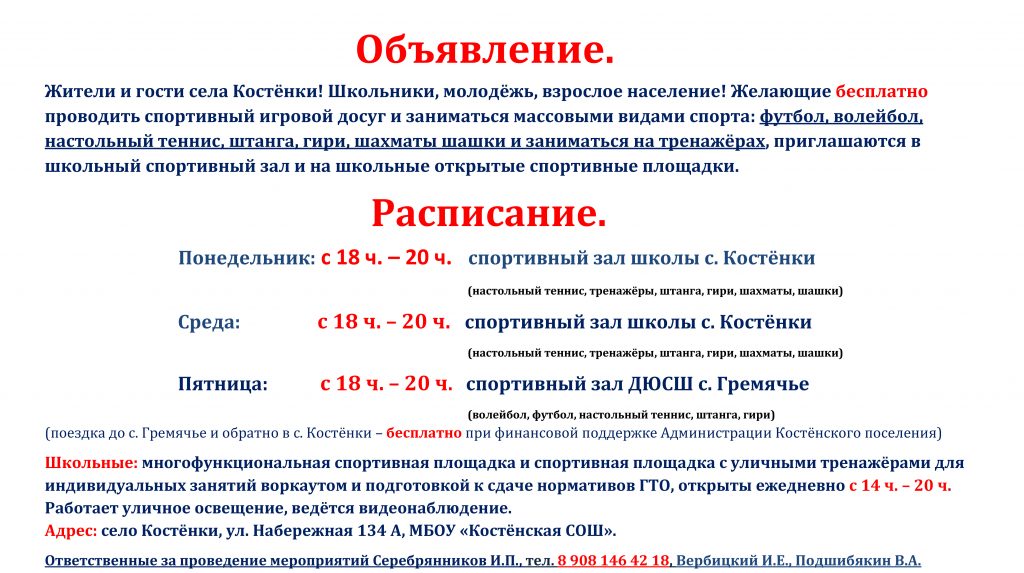 Объявление.

Жители и гости села Костёнки! Школьники, молодёжь, взрослое население! Желающие бесплатно проводить спортивный игровой досуг и заниматься массовыми видами спорта: футбол, волейбол, настольный теннис, штанга, гири, шахматы шашки и заниматься на тренажёрах, приглашаются в школьный спортивный зал и на школьные открытые спортивные площадки.

Расписание.

Понедельник: с 18 ч. – 20 ч. спортивный зал школы с. Костёнки
(настольный теннис, тренажёры, штанга, гири, шахматы, шашки)

Среда: с 18 ч. – 20 ч. спортивный зал школы с. Костёнки
(настольный теннис, тренажёры, штанга, гири, шахматы, шашки)

Пятница: с 18 ч. – 20 ч. спортивный зал ДЮСШ с. Гремячье
(волейбол, футбол, настольный теннис, штанга, гири)

(поездка до с. Гремячье и обратно в с. Костёнки – бесплатно при финансовой поддержке Администрации Костёнского поселения)

Школьные: многофункциональная спортивная площадка и спортивная площадка с уличными тренажёрами для индивидуальных занятий воркаутом и подготовкой к сдаче нормативов ГТО, открыты ежедневно с 14 ч. – 20 ч. Работает уличное освещение, ведётся видеонаблюдение.
Адрес: село Костёнки, ул. Набережная 134 А, МБОУ «Костёнская СОШ».

Ответственные за проведение мероприятий Серебрянников И.П., тел. 8 908 146 42 18, Вербицкий И.Е., Подшибякин В.А.